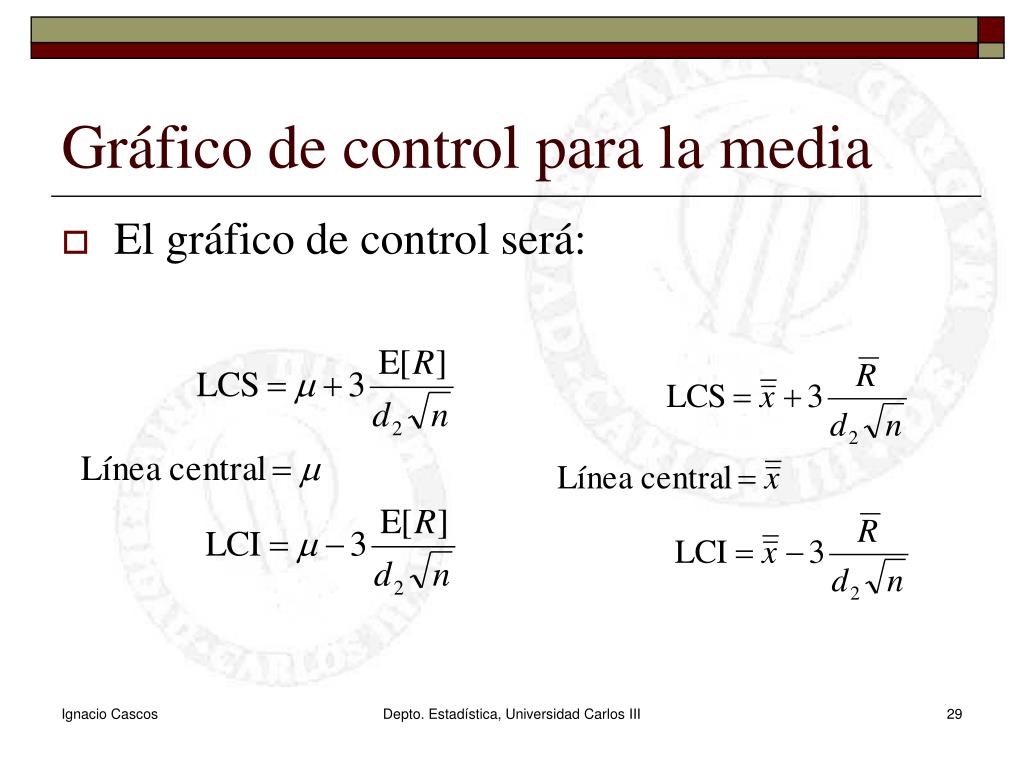 Gráfico de control para la media

El gráfico de control será:

$\text{LCS} = \mu + 3\frac{\text{E}[R]}{d_2\sqrt{n}}$

$\text{Línea central} = \mu$

$\text{LCI} = \mu - 3\frac{\text{E}[R]}{d_2\sqrt{n}}$

$\text{LCS} = \bar{\bar{x}} + 3\frac{\bar{R}}{d_2\sqrt{n}}$

$\text{Línea central} = \bar{\bar{x}}$

$\text{LCI} = \bar{\bar{x}} - 3\frac{\bar{R}}{d_2\sqrt{n}}$

Ignacio Cascos

Depto. Estadística, Universidad Carlos III

29